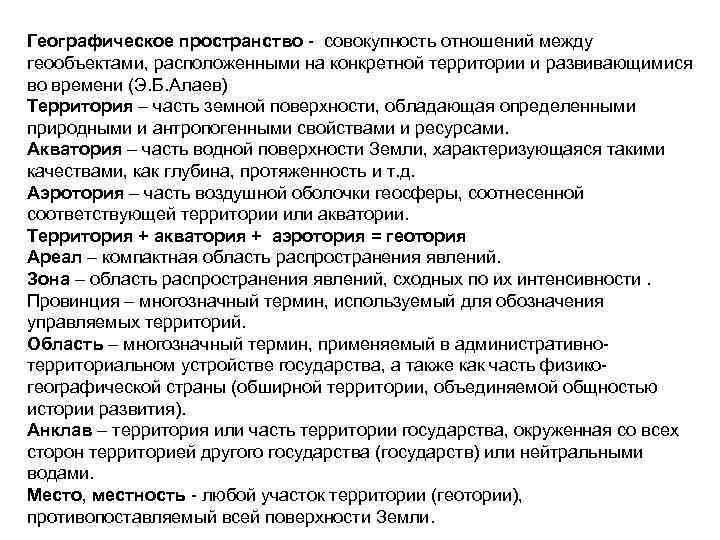 Географическое пространство - совокупность отношений между геообъектами, расположенными на конкретной территории и развивающимися во времени (Э.Б.Алаев)
Территория – часть земной поверхности, обладающая определенными природными и антропогенными свойствами и ресурсами.
Акватория – часть водной поверхности Земли, характеризующаяся такими качествами, как глубина, протяженность и т.д.
Аэротория – часть воздушной оболочки геосферы, соотнесенной соответствующей территории или акватории.
Территория + акватория + аэротория = геотория
Ареал – компактная область распространения явлений.
Зона – область распространения явлений, сходных по их интенсивности .
Провинция – многозначный термин, используемый для обозначения управляемых территорий.
Область – многозначный термин, применяемый в административно-территориальном устройстве государства, а также как часть физико-географической страны (обширной территории, объединяемой общностью истории развития).
Анклав – территория или часть территории государства, окруженная со всех сторон территорией другого государства (государств) или нейтральными водами.
Место, местность - любой участок территории (геотории), противопоставляемый всей поверхности Земли.